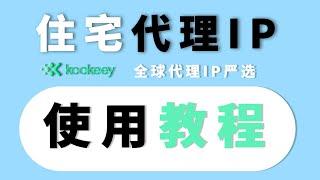 住宅代理IP

kookeey 全球代理IP严选

使用教程